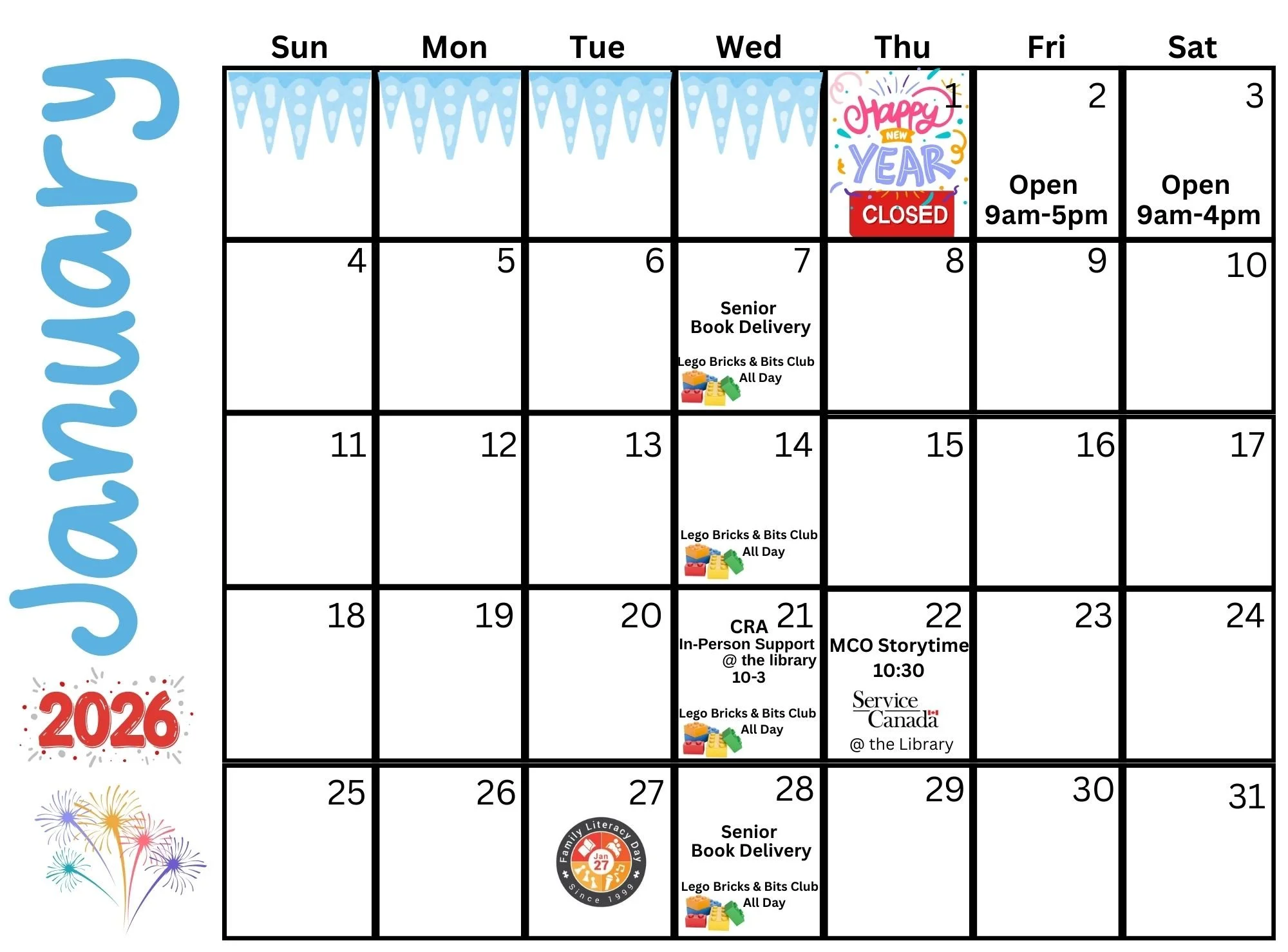 January

2026

| Sun | Mon | Tue | Wed | Thu | Fri | Sat |
|---|---|---|---|---|---|---|
| | | | | 1 Happy NEW YEAR CLOSED | 2 Open 9am-5pm | 3 Open 9am-4pm |
| 4 | 5 | 6 | 7 Senior Book Delivery Lego Bricks & Bits Club All Day | 8 | 9 | 10 |
| 11 | 12 | 13 | 14 Lego Bricks & Bits Club All Day | 15 | 16 | 17 |
| 18 | 19 | 20 | 21 CRA In-Person Support @ the library 10-3 Lego Bricks & Bits Club All Day | 22 MCO Storytime 10:30 Service Canada @ the Library | 23 | 24 |
| 25 | 26 | 27 Family Literacy Day Jan 27 Since 1999 | 28 Senior Book Delivery Lego Bricks & Bits Club All Day | 29 | 30 | 31 |